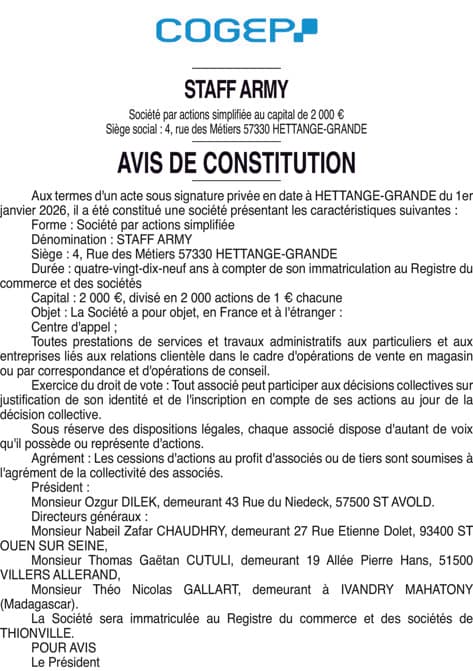 COGEP

STAFF ARMY

Société par actions simplifiée au capital de 2 000 €
Siège social : 4, rue des Métiers 57330 HETTANGE-GRANDE

AVIS DE CONSTITUTION

Aux termes d'un acte sous signature privée en date à HETTANGE-GRANDE du 1er janvier 2026, il a été constitué une société présentant les caractéristiques suivantes :

Forme : Société par actions simplifiée

Dénomination : STAFF ARMY

Siège : 4, Rue des Métiers 57330 HETTANGE-GRANDE

Durée : quatre-vingt-dix-neuf ans à compter de son immatriculation au Registre du commerce et des sociétés

Capital : 2 000 €, divisé en 2 000 actions de 1 € chacune

Objet : La Société a pour objet, en France et à l'étranger :

Centre d'appel ;

Toutes prestations de services et travaux administratifs aux particuliers et aux entreprises liés aux relations clientèle dans le cadre d'opérations de vente en magasin ou par correspondance et d'opérations de conseil.

Exercice du droit de vote : Tout associé peut participer aux décisions collectives sur justification de son identité et de l'inscription en compte de ses actions au jour de la décision collective.

Sous réserve des dispositions légales, chaque associé dispose d'autant de voix qu'il possède ou représente d'actions.

Agrément : Les cessions d'actions au profit d'associés ou de tiers sont soumises à l'agrément de la collectivité des associés.

Président :

Monsieur Ozgur DILEK, demeurant 43 Rue du Niedeck, 57500 ST AVOLD.

Directeurs généraux :

Monsieur Nabeil Zafar CHAUDHRY, demeurant 27 Rue Etienne Dolet, 93400 ST OUEN SUR SEINE,

Monsieur Thomas Gaëtan CUTULI, demeurant 19 Allée Pierre Hans, 51500 VILLERS ALLERAND,

Monsieur Théo Nicolas GALLART, demeurant à IVANDRY MAHATONY (Madagascar).

La Société sera immatriculée au Registre du commerce et des sociétés de THIONVILLE.

POUR AVIS
Le Président